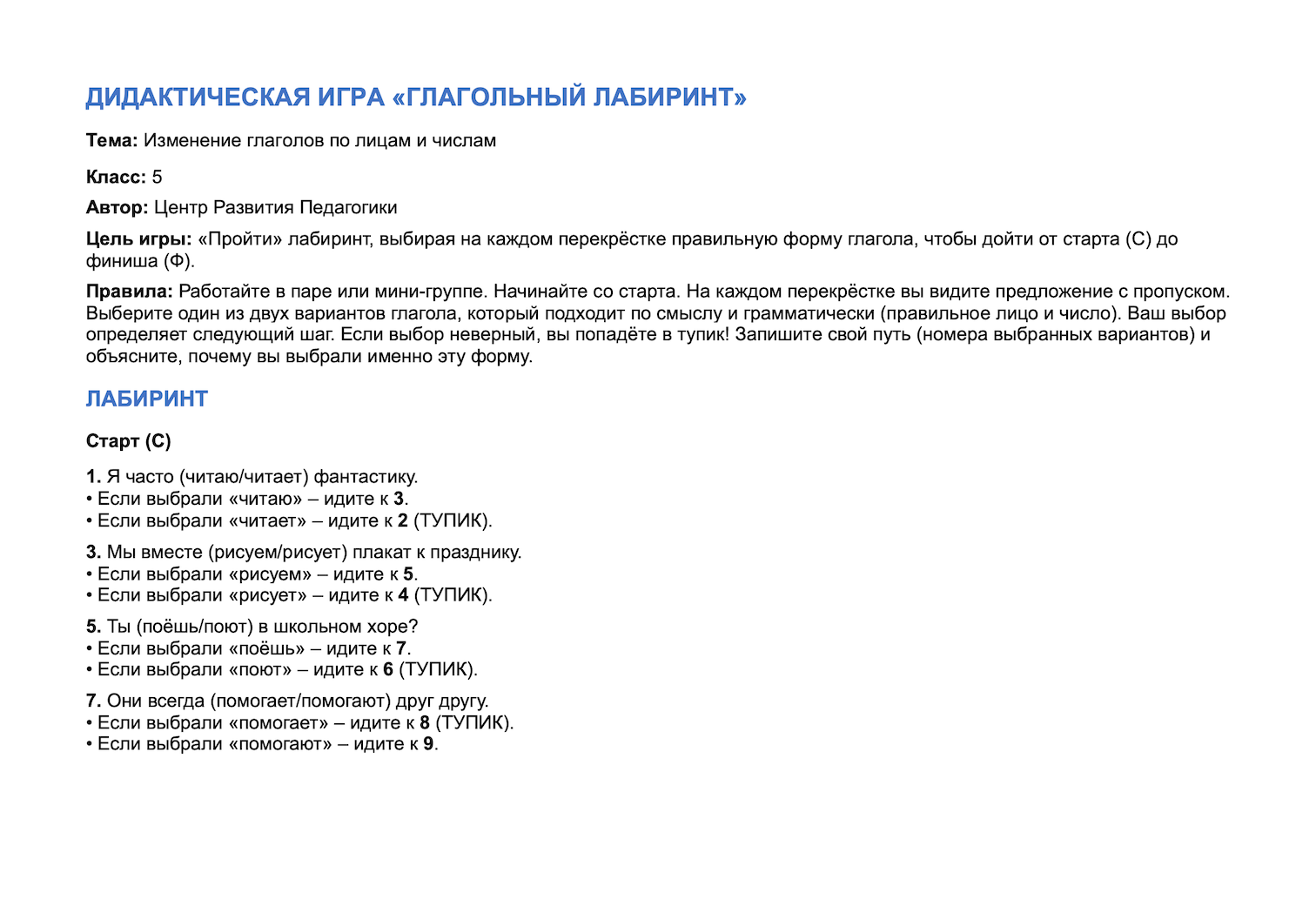 ДИДАКТИЧЕСКАЯ ИГРА «ГЛАГОЛЬНЫЙ ЛАБИРИНТ»

Тема: Изменение глаголов по лицам и числам

Класс: 5

Автор: Центр Развития Педагогики

Цель игры: «Пройти» лабиринт, выбирая на каждом перекрёстке правильную форму глагола, чтобы дойти от старта (С) до финиша (Ф).

Правила: Работайте в паре или мини-группе. Начинайте со старта. На каждом перекрёстке вы видите предложение с пропуском. Выберите один из двух вариантов глагола, который подходит по смыслу и грамматически (правильное лицо и число). Ваш выбор определяет следующий шаг. Если выбор неверный, вы попадёте в тупик! Запишите свой путь (номера выбранных вариантов) и объясните, почему вы выбрали именно эту форму.

ЛАБИРИНТ

Старт (С)

1. Я часто (читаю/читает) фантастику.
• Если выбрали «читаю» – идите к 3.
• Если выбрали «читает» – идите к 2 (ТУПИК).

3. Мы вместе (рисуем/рисует) плакат к празднику.
• Если выбрали «рисуем» – идите к 5.
• Если выбрали «рисует» – идите к 4 (ТУПИК).

5. Ты (поёшь/поют) в школьном хоре?
• Если выбрали «поёшь» – идите к 7.
• Если выбрали «поют» – идите к 6 (ТУПИК).

7. Они всегда (помогает/помогают) друг другу.
• Если выбрали «помогает» – идите к 8 (ТУПИК).
• Если выбрали «помогают» – идите к 9.